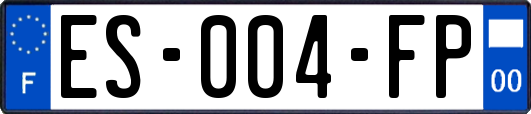 F
ES-004-FP
00